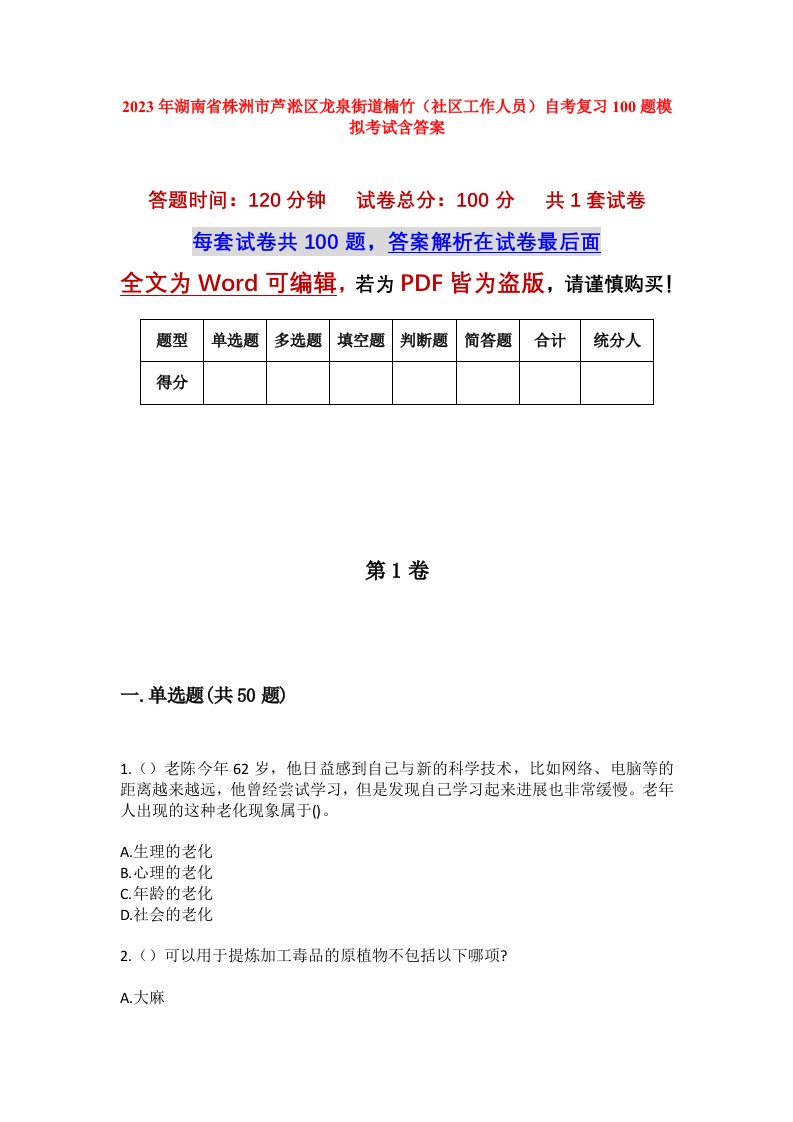 2023年湖南省株洲市芦淞区龙泉街道楠竹（社区工作人员）自考复习100题模拟考试含答案

答题时间：120分钟　　试卷总分：100分　　共1套试卷

每套试卷共100题，答案解析在试卷最后面

全文为Word可编辑，若为PDF皆为盗版，请谨慎购买！

| 题型 | 单选题 | 多选题 | 填空题 | 判断题 | 简答题 | 合计 | 统分人 |
|---|---|---|---|---|---|---|---|
| 得分 | | | | | | | |

第1卷

一.单选题(共50题)

1.（）老陈今年62岁，他日益感到自己与新的科学技术，比如网络、电脑等的距离越来越远，他曾经尝试学习，但是发现自己学习起来进展也非常缓慢。老年人出现的这种老化现象属于()。

A.生理的老化
B.心理的老化
C.年龄的老化
D.社会的老化

2.（）可以用于提炼加工毒品的原植物不包括以下哪项?

A.大麻